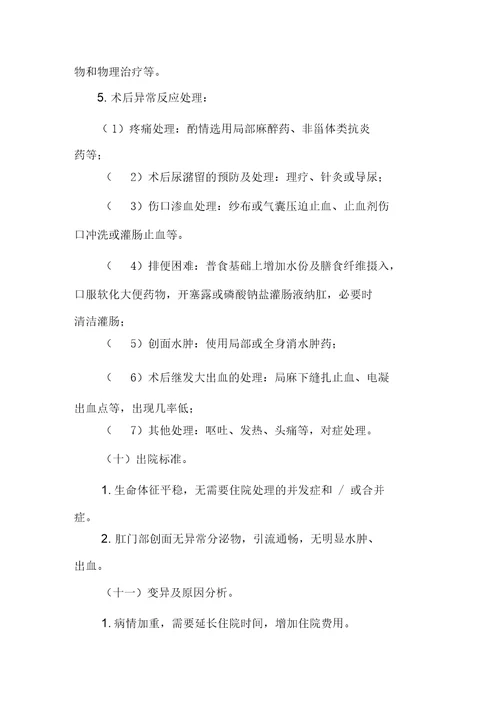 物和物理治疗等。

5. 术后异常反应处理：

（1）疼痛处理：酌情选用局部麻醉药、非甾体类抗炎药等；

（ 2）术后尿潴留的预防及处理：理疗、针灸或导尿；

（ 3）伤口渗血处理：纱布或气囊压迫止血、止血剂伤口冲洗或灌肠止血等。

（ 4）排便困难：普食基础上增加水份及膳食纤维摄入，口服软化大便药物，开塞露或磷酸钠盐灌肠液纳肛，必要时清洁灌肠；

（ 5）创面水肿：使用局部或全身消水肿药；

（ 6）术后继发大出血的处理：局麻下缝扎止血、电凝出血点等，出现几率低；

（ 7）其他处理：呕吐、发热、头痛等，对症处理。

（十）出院标准。

1. 生命体征平稳，无需要住院处理的并发症和 / 或合并症。

2. 肛门部创面无异常分泌物，引流通畅，无明显水肿、出血。

（十一）变异及原因分析。

1. 病情加重，需要延长住院时间，增加住院费用。